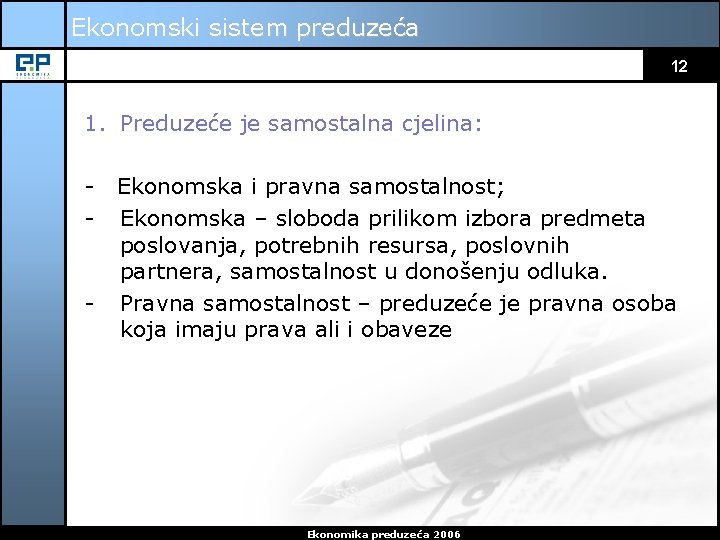 Ekonomski sistem preduzeća

EP
EKONOMIKA

12

1. Preduzeće je samostalna cjelina:

- Ekonomska i pravna samostalnost;
- Ekonomska – sloboda prilikom izbora predmeta poslovanja, potrebnih resursa, poslovnih partnera, samostalnost u donošenju odluka.
- Pravna samostalnost – preduzeće je pravna osoba koja imaju prava ali i obaveze

Ekonomika preduzeća 2006